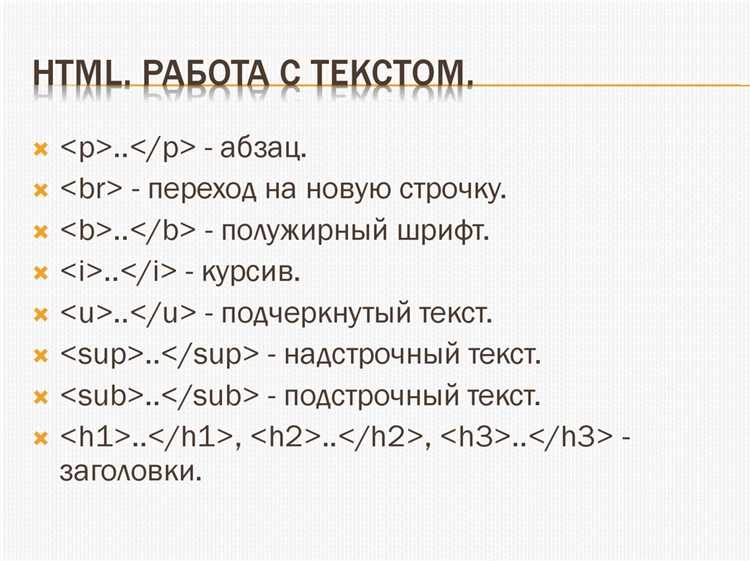 HTML. РАБОТА С ТЕКСТОМ.

<p>..</p> - абзац.

<br> - переход на новую строчку.

<b>..</b> - полужирный шрифт.

<i>..</i> - курсив.

<u>..</u> - подчеркнутый текст.

<sup>..</sup> - надстрочный текст.

<sub>..</sub> - подстрочный текст.

<h1>..</h1>, <h2>..</h2>, <h3>..</h3> - заголовки.